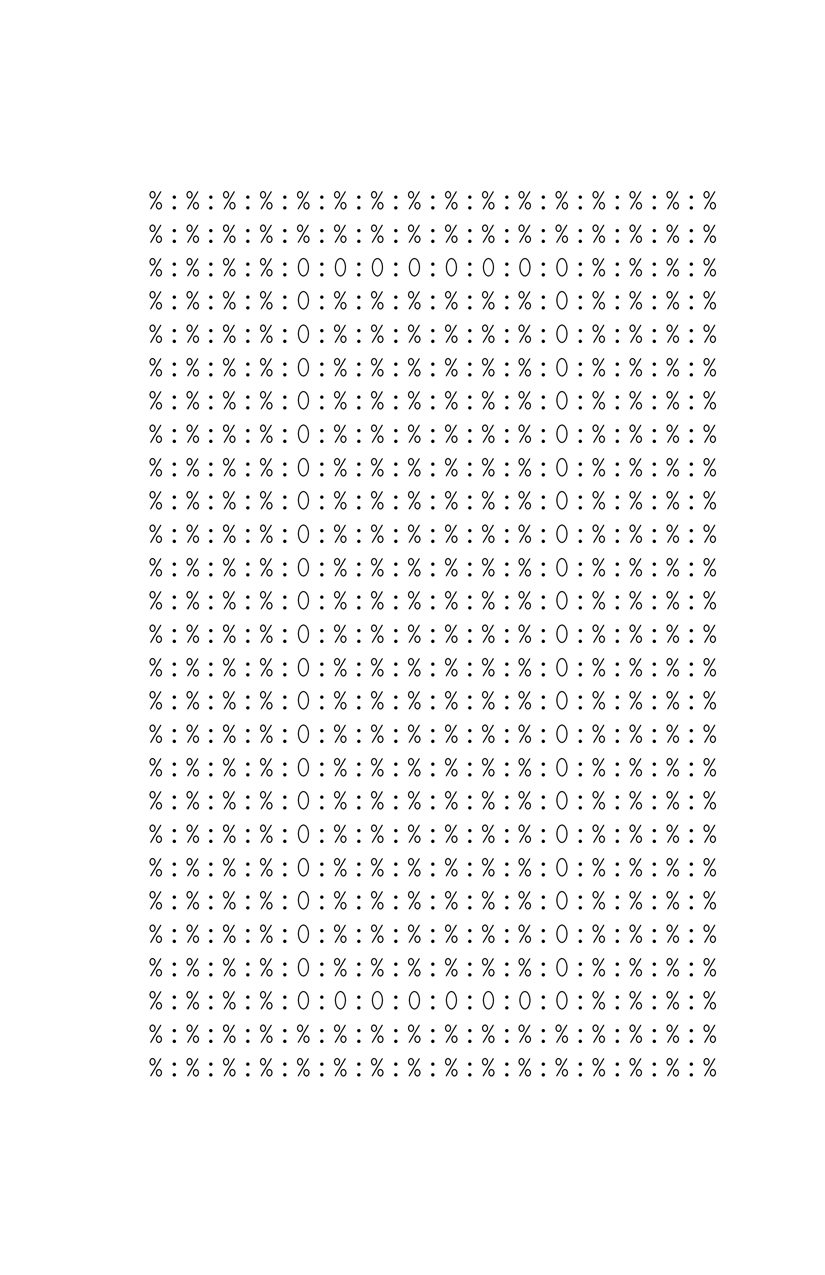 %:%:%:%:%:%:%:%:%:%:%:%:%:%:%:%
%:%:%:%:%:%:%:%:%:%:%:%:%:%:%:%
%:%:%:%:0:0:0:0:0:0:0:0:%:%:%:%
%:%:%:%:0:%:%:%:%:%:%:0:%:%:%:%
%:%:%:%:0:%:%:%:%:%:%:0:%:%:%:%
%:%:%:%:0:%:%:%:%:%:%:0:%:%:%:%
%:%:%:%:0:%:%:%:%:%:%:0:%:%:%:%
%:%:%:%:0:%:%:%:%:%:%:0:%:%:%:%
%:%:%:%:0:%:%:%:%:%:%:0:%:%:%:%
%:%:%:%:0:%:%:%:%:%:%:0:%:%:%:%
%:%:%:%:0:%:%:%:%:%:%:0:%:%:%:%
%:%:%:%:0:%:%:%:%:%:%:0:%:%:%:%
%:%:%:%:0:%:%:%:%:%:%:0:%:%:%:%
%:%:%:%:0:%:%:%:%:%:%:0:%:%:%:%
%:%:%:%:0:%:%:%:%:%:%:0:%:%:%:%
%:%:%:%:0:%:%:%:%:%:%:0:%:%:%:%
%:%:%:%:0:%:%:%:%:%:%:0:%:%:%:%
%:%:%:%:0:%:%:%:%:%:%:0:%:%:%:%
%:%:%:%:0:%:%:%:%:%:%:0:%:%:%:%
%:%:%:%:0:%:%:%:%:%:%:0:%:%:%:%
%:%:%:%:0:%:%:%:%:%:%:0:%:%:%:%
%:%:%:%:0:%:%:%:%:%:%:0:%:%:%:%
%:%:%:%:0:%:%:%:%:%:%:0:%:%:%:%
%:%:%:%:0:%:%:%:%:%:%:0:%:%:%:%
%:%:%:%:0:0:0:0:0:0:0:0:%:%:%:%
%:%:%:%:%:%:%:%:%:%:%:%:%:%:%:%
%:%:%:%:%:%:%:%:%:%:%:%:%:%:%:%